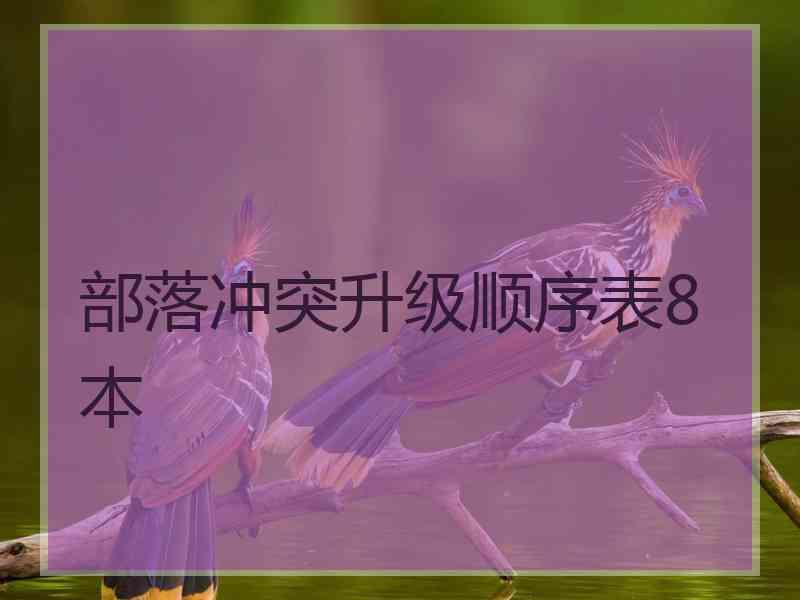 部落冲突升级顺序表8本